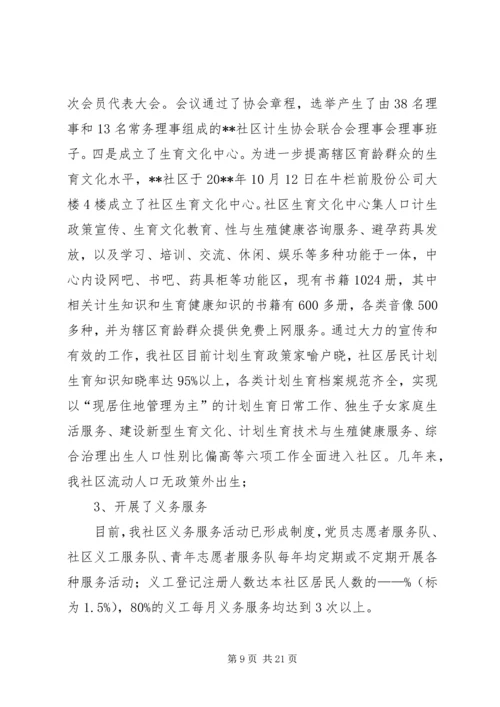 次会员代表大会。会议通过了协会章程，选举产生了由38名理事和13名常务理事组成的**社区计生协会联合会理事会理事班子。四是成立了生育文化中心。为进一步提高辖区育龄群众的生育文化水平，**社区于20**年10月12日在牛栏前股份公司大楼4楼成立了社区生育文化中心。社区生育文化中心集人口计生政策宣传、生育文化教育、性与生殖健康咨询服务、避孕药具发放，以及学习、培训、交流、休闲、娱乐等多种功能于一体，中心内设网吧、书吧、药具柜等功能区，现有书籍1024册，其中相关计生知识和生育健康知识的书籍有600多册，各类音像500多种，并为辖区育龄群众提供免费上网服务。通过大力的宣传和有效的工作，我社区目前计划生育政策家喻户晓，社区居民计划生育知识知晓率达95%以上，各类计划生育档案规范齐全，实现以“现居住地管理为主”的计划生育日常工作、独生子女家庭生活服务、建设新型生育文化、计划生育技术与生殖健康服务、综合治理出生人口性别比偏高等六项工作全面进入社区。几年来，我社区流动人口无政策外出生；

3、开展了义务服务

目前，我社区义务服务活动已形成制度，党员志愿者服务队、社区义工服务队、青年志愿者服务队每年均定期或不定期开展各种服务活动；义工登记注册人数达本社区居民人数的——%（标为1.5%），80%的义工每月义务服务均达到3次以上。

第9页 共21页